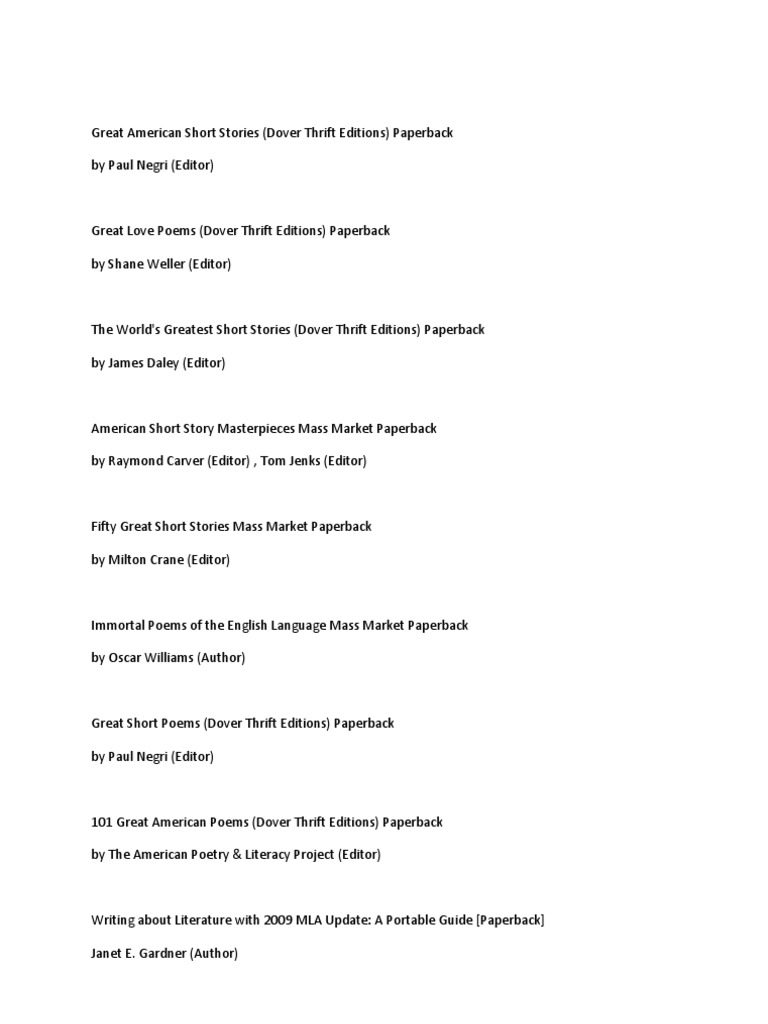 Great American Short Stories (Dover Thrift Editions) Paperback

by Paul Negri (Editor)

Great Love Poems (Dover Thrift Editions) Paperback

by Shane Weller (Editor)

The World's Greatest Short Stories (Dover Thrift Editions) Paperback

by James Daley (Editor)

American Short Story Masterpieces Mass Market Paperback

by Raymond Carver (Editor) , Tom Jenks (Editor)

Fifty Great Short Stories Mass Market Paperback

by Milton Crane (Editor)

Immortal Poems of the English Language Mass Market Paperback

by Oscar Williams (Author)

Great Short Poems (Dover Thrift Editions) Paperback

by Paul Negri (Editor)

101 Great American Poems (Dover Thrift Editions) Paperback

by The American Poetry & Literacy Project (Editor)

Writing about Literature with 2009 MLA Update: A Portable Guide [Paperback]

Janet E. Gardner (Author)